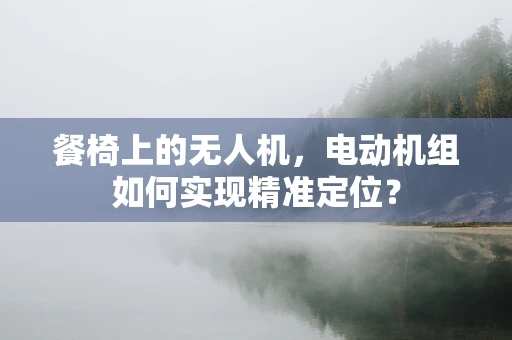 餐椅上的无人机，电动机组如何实现精准定位？